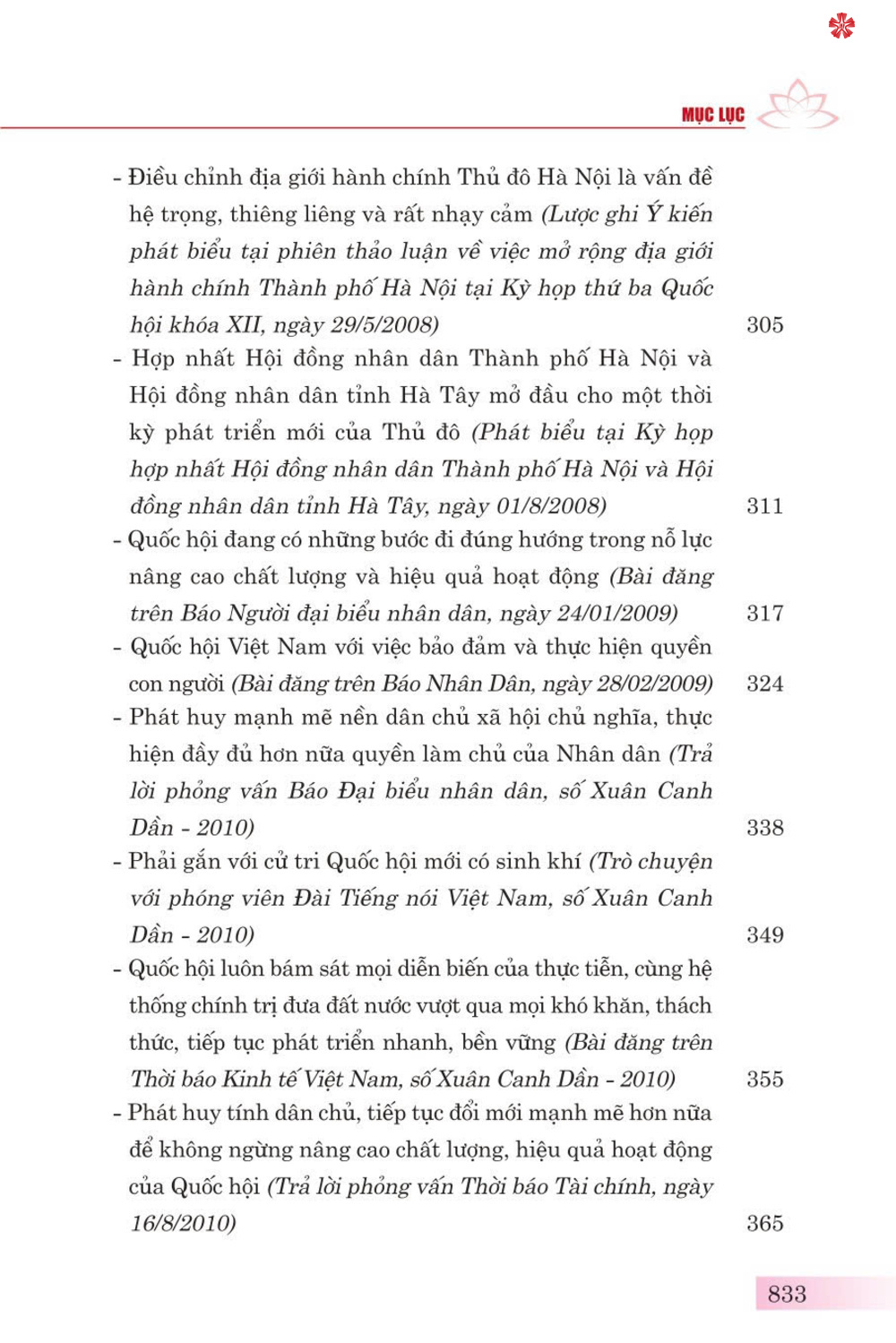 MỤC LỤC

- Điều chỉnh địa giới hành chính Thủ đô Hà Nội là vấn đề hệ trọng, thiêng liêng và rất nhạy cảm (Lược ghi Ý kiến phát biểu tại phiên thảo luận về việc mở rộng địa giới hành chính Thành phố Hà Nội tại Kỳ họp thứ ba Quốc hội khóa XII, ngày 29/5/2008) 305

- Hợp nhất Hội đồng nhân dân Thành phố Hà Nội và Hội đồng nhân dân tỉnh Hà Tây mở đầu cho một thời kỳ phát triển mới của Thủ đô (Phát biểu tại Kỳ họp hợp nhất Hội đồng nhân dân Thành phố Hà Nội và Hội đồng nhân dân tỉnh Hà Tây, ngày 01/8/2008) 311

- Quốc hội đang có những bước đi đúng hướng trong nỗ lực nâng cao chất lượng và hiệu quả hoạt động (Bài đăng trên Báo Người đại biểu nhân dân, ngày 24/01/2009) 317

- Quốc hội Việt Nam với việc bảo đảm và thực hiện quyền con người (Bài đăng trên Báo Nhân Dân, ngày 28/02/2009) 324

- Phát huy mạnh mẽ nền dân chủ xã hội chủ nghĩa, thực hiện đầy đủ hơn nữa quyền làm chủ của Nhân dân (Trả lời phỏng vấn Báo Đại biểu nhân dân, số Xuân Canh Dần - 2010) 338

- Phải gắn với cử tri Quốc hội mới có sinh khí (Trò chuyện với phóng viên Đài Tiếng nói Việt Nam, số Xuân Canh Dần - 2010) 349

- Quốc hội luôn bám sát mọi diễn biến của thực tiễn, cùng hệ thống chính trị đưa đất nước vượt qua mọi khó khăn, thách thức, tiếp tục phát triển nhanh, bền vững (Bài đăng trên Thời báo Kinh tế Việt Nam, số Xuân Canh Dần - 2010) 355

- Phát huy tính dân chủ, tiếp tục đổi mới mạnh mẽ hơn nữa để không ngừng nâng cao chất lượng, hiệu quả hoạt động của Quốc hội (Trả lời phỏng vấn Thời báo Tài chính, ngày 16/8/2010) 365

833